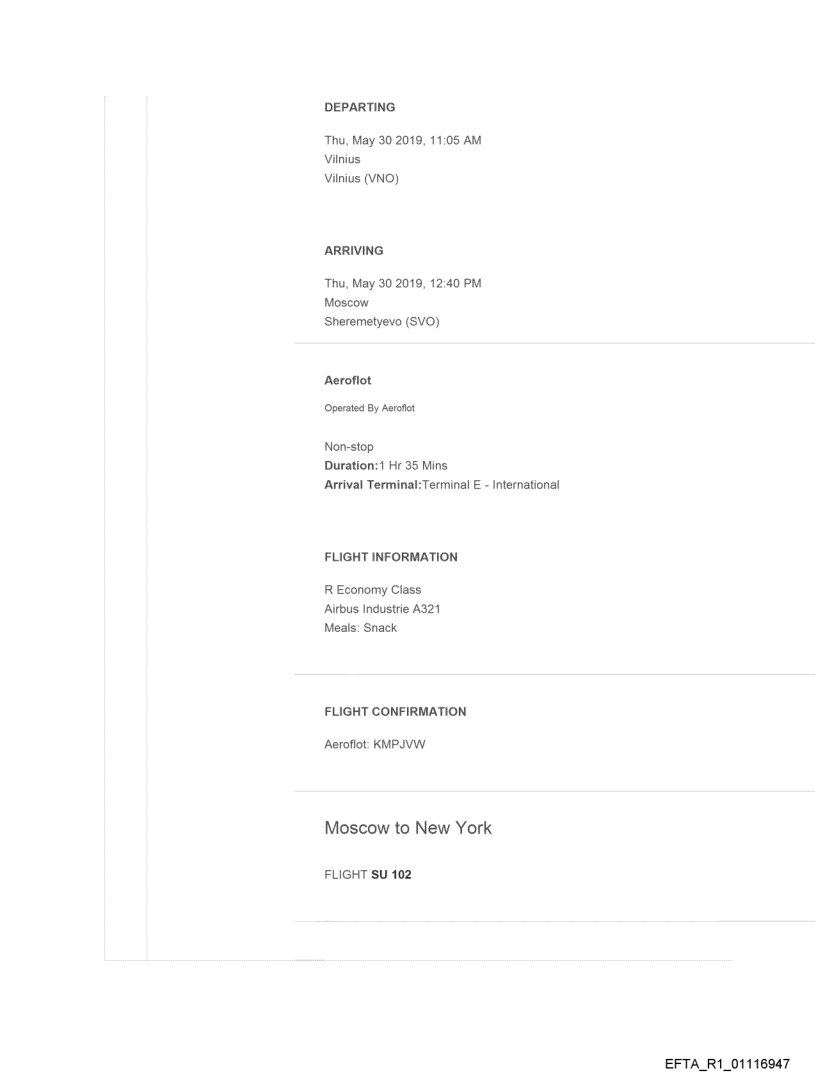 DEPARTING

Thu, May 30 2019, 11:05 AM
Vilnius
Vilnius (VNO)

ARRIVING

Thu, May 30 2019, 12:40 PM
Moscow
Sheremetyevo (SVO)

Aeroflot

Operated By Aeroflot

Non-stop
Duration:1 Hr 35 Mins
Arrival Terminal:Terminal E - International

FLIGHT INFORMATION

R Economy Class
Airbus Industrie A321
Meals: Snack

FLIGHT CONFIRMATION

Aeroflot: KMPJVW

Moscow to New York

FLIGHT SU 102

EFTA_R1_01116947